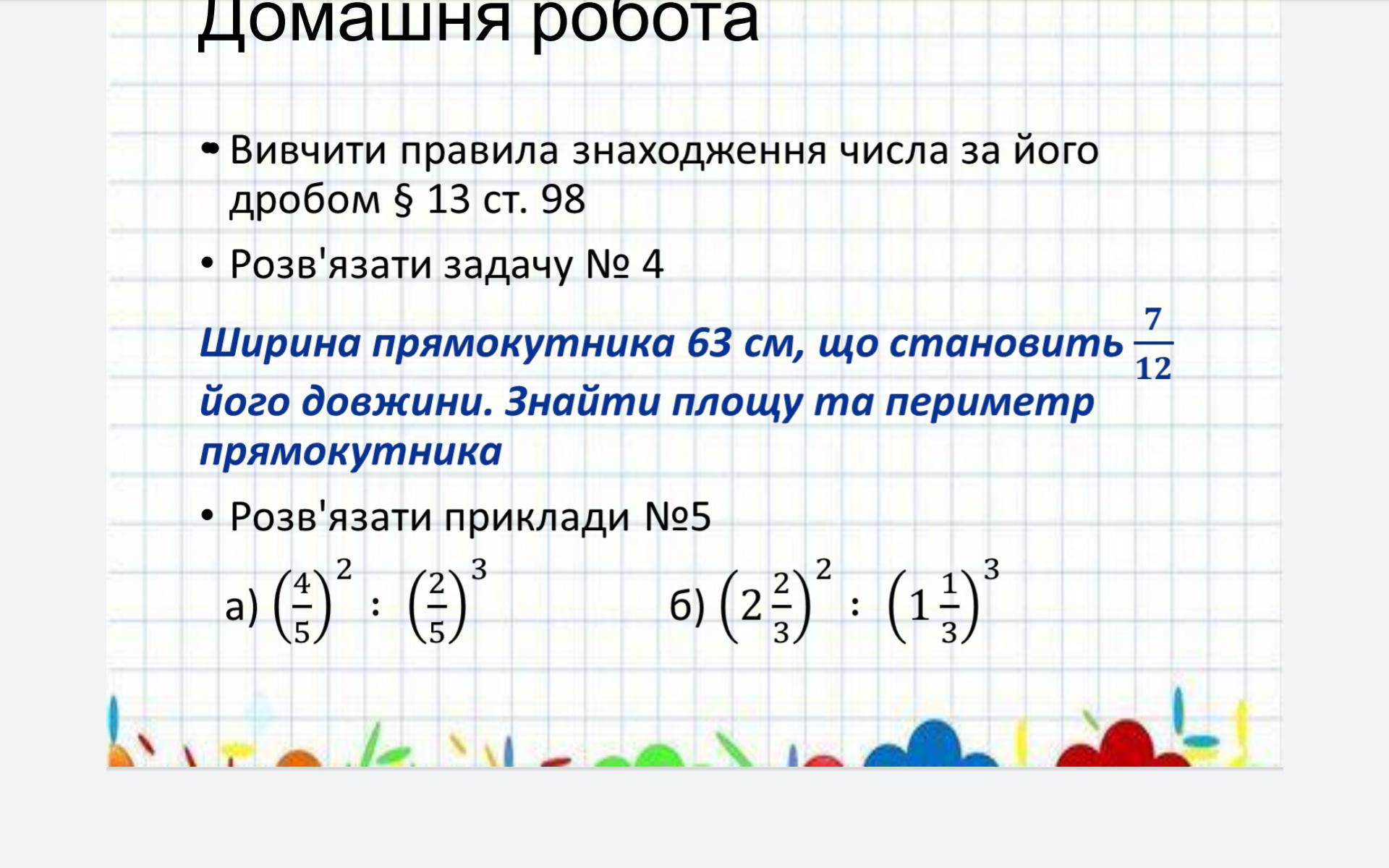 Домашня робота

• Вивчити правила знаходження числа за його дробом § 13 ст. 98

• Розв'язати задачу № 4

Ширина прямокутника 63 см, що становить $\frac{7}{12}$ його довжини. Знайти площу та периметр прямокутника

• Розв'язати приклади №5

а) $\left(\frac{4}{5}\right)^2 : \left(\frac{2}{5}\right)^3$ б) $\left(2\frac{2}{3}\right)^2 : \left(1\frac{1}{3}\right)^3$